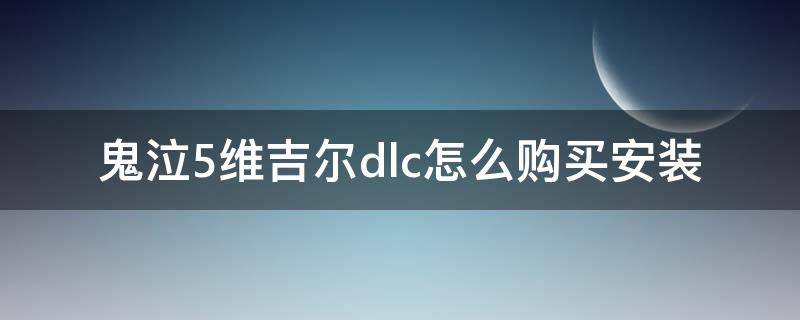 鬼泣5维吉尔dlc怎么购买安装